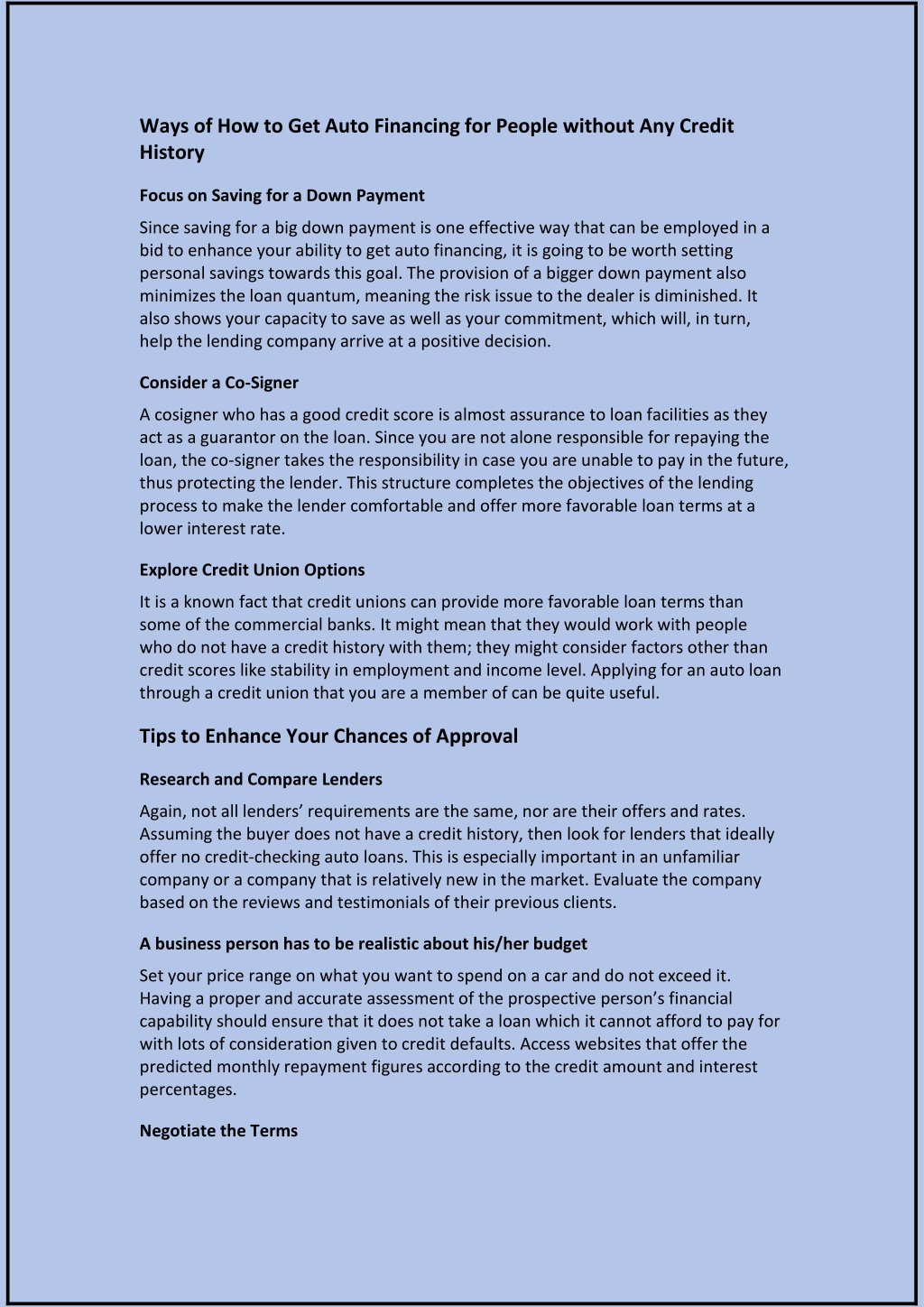 Ways of How to Get Auto Financing for People without Any Credit History

Focus on Saving for a Down Payment

Since saving for a big down payment is one effective way that can be employed in a bid to enhance your ability to get auto financing, it is going to be worth setting personal savings towards this goal. The provision of a bigger down payment also minimizes the loan quantum, meaning the risk issue to the dealer is diminished. It also shows your capacity to save as well as your commitment, which will, in turn, help the lending company arrive at a positive decision.

Consider a Co-Signer

A cosigner who has a good credit score is almost assurance to loan facilities as they act as a guarantor on the loan. Since you are not alone responsible for repaying the loan, the co-signer takes the responsibility in case you are unable to pay in the future, thus protecting the lender. This structure completes the objectives of the lending process to make the lender comfortable and offer more favorable loan terms at a lower interest rate.

Explore Credit Union Options

It is a known fact that credit unions can provide more favorable loan terms than some of the commercial banks. It might mean that they would work with people who do not have a credit history with them; they might consider factors other than credit scores like stability in employment and income level. Applying for an auto loan through a credit union that you are a member of can be quite useful.

Tips to Enhance Your Chances of Approval

Research and Compare Lenders

Again, not all lenders’ requirements are the same, nor are their offers and rates. Assuming the buyer does not have a credit history, then look for lenders that ideally offer no credit-checking auto loans. This is especially important in an unfamiliar company or a company that is relatively new in the market. Evaluate the company based on the reviews and testimonials of their previous clients.

A business person has to be realistic about his/her budget

Set your price range on what you want to spend on a car and do not exceed it. Having a proper and accurate assessment of the prospective person’s financial capability should ensure that it does not take a loan which it cannot afford to pay for with lots of consideration given to credit defaults. Access websites that offer the predicted monthly repayment figures according to the credit amount and interest percentages.

Negotiate the Terms